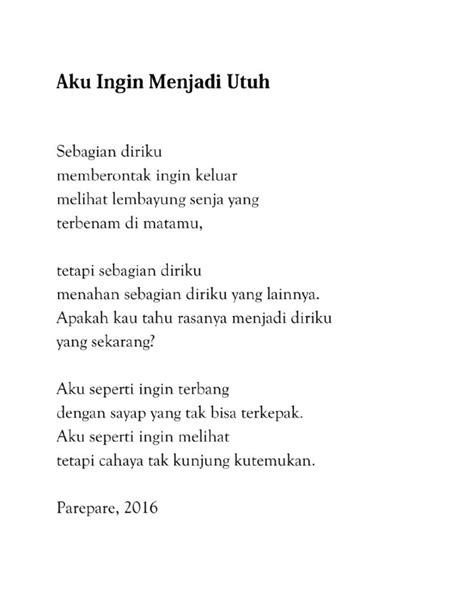 Aku Ingin Menjadi Utuh

Sebagian diriku
memberontak ingin keluar
melihat lembayung senja yang
terbenam di matamu,

tetapi sebagian diriku
menahan sebagian diriku yang lainnya.
Apakah kau tahu rasanya menjadi diriku
yang sekarang?

Aku seperti ingin terbang
dengan sayap yang tak bisa terkepak.
Aku seperti ingin melihat
tetapi cahaya tak kunjung kutemukan.

Parepare, 2016